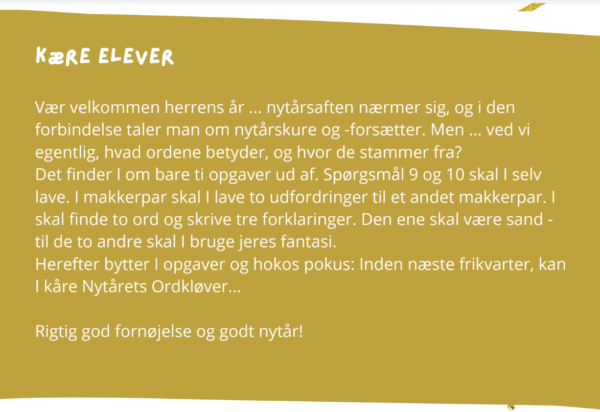 KÆRE ELEVER

Vær velkommen herrens år … nytårsaften nærmer sig, og i den forbindelse taler man om nytårskure og -forsætter. Men … ved vi egentlig, hvad ordene betyder, og hvor de stammer fra?
Det finder I om bare ti opgaver ud af. Spørgsmål 9 og 10 skal I selv lave. I makkerpar skal I lave to udfordringer til et andet makkerpar. I skal finde to ord og skrive tre forklaringer. Den ene skal være sand - til de to andre skal I bruge jeres fantasi.
Herefter bytter I opgaver og hokos pokus: Inden næste frikvarter, kan I kåre Nytårets Ordkløver…

Rigtig god fornøjelse og godt nytår!